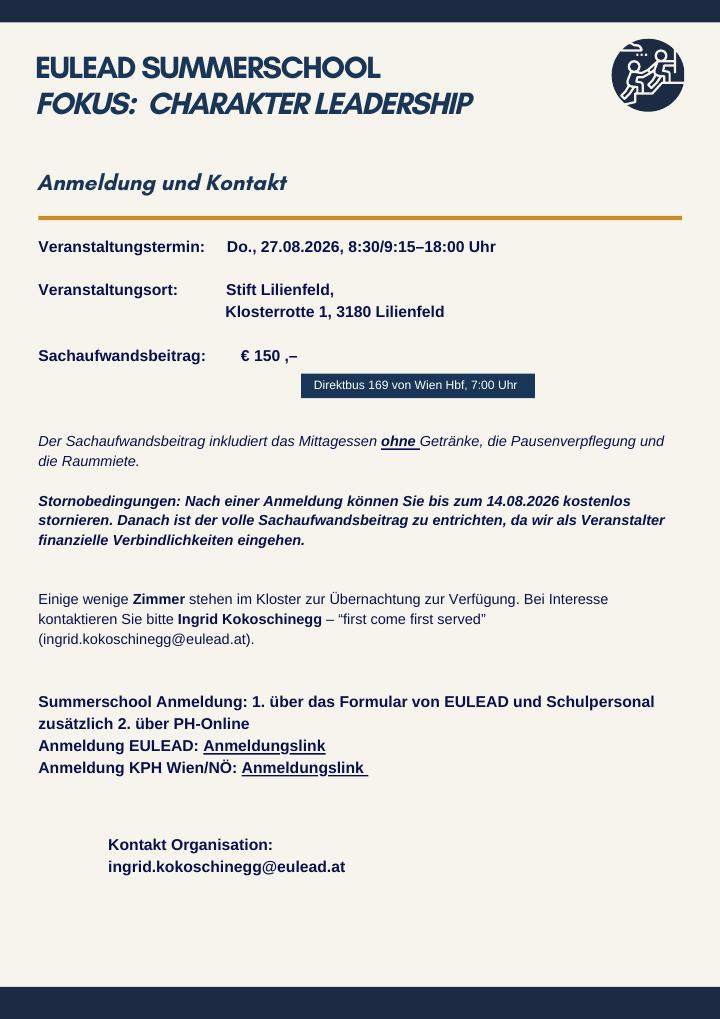 EULEAD SUMMERSCHOOL
FOKUS: CHARAKTER LEADERSHIP

Anmeldung und Kontakt

Veranstaltungstermin: Do., 27.08.2026, 8:30/9:15–18:00 Uhr

Veranstaltungsort: Stift Lilienfeld, Klosterrotte 1, 3180 Lilienfeld

Sachaufwandsbeitrag: € 150 ,–

Direktbus 169 von Wien Hbf, 7:00 Uhr

Der Sachaufwandsbeitrag inkludiert das Mittagessen ohne Getränke, die Pausenverpflegung und die Raummiete.

Stornobedingungen: Nach einer Anmeldung können Sie bis zum 14.08.2026 kostenlos stornieren. Danach ist der volle Sachaufwandsbeitrag zu entrichten, da wir als Veranstalter finanzielle Verbindlichkeiten eingehen.

Einige wenige Zimmer stehen im Kloster zur Übernachtung zur Verfügung. Bei Interesse kontaktieren Sie bitte Ingrid Kokoschinegg – “first come first served” (ingrid.kokoschinegg@eulead.at).

Summerschool Anmeldung: 1. über das Formular von EULEAD und Schulpersonal zusätzlich 2. über PH-Online
Anmeldung EULEAD: Anmeldungslink
Anmeldung KPH Wien/NÖ: Anmeldungslink

Kontakt Organisation:
ingrid.kokoschinegg@eulead.at